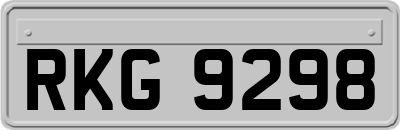 RKG 9298